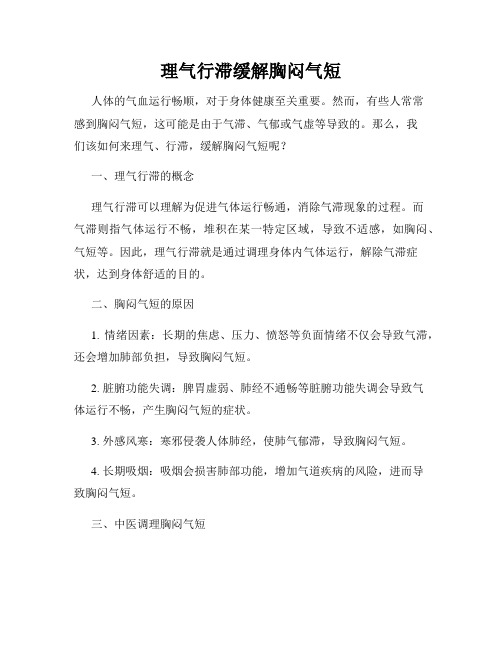 理气行滞缓解胸闷气短

人体的气血运行畅顺，对于身体健康至关重要。然而，有些人常常感到胸闷气短，这可能是由于气滞、气郁或气虚等导致的。那么，我们该如何来理气、行滞，缓解胸闷气短呢？

一、理气行滞的概念

理气行滞可以理解为促进气体运行畅通，消除气滞现象的过程。而气滞则指气体运行不畅，堆积在某一特定区域，导致不适感，如胸闷、气短等。因此，理气行滞就是通过调理身体内气体运行，解除气滞症状，达到身体舒适的目的。

二、胸闷气短的原因

1. 情绪因素：长期的焦虑、压力、愤怒等负面情绪不仅会导致气滞，还会增加肺部负担，导致胸闷气短。

2. 脏腑功能失调：脾胃虚弱、肺经不通畅等脏腑功能失调会导致气体运行不畅，产生胸闷气短的症状。

3. 外感风寒：寒邪侵袭人体肺经，使肺气郁滞，导致胸闷气短。

4. 长期吸烟：吸烟会损害肺部功能，增加气道疾病的风险，进而导致胸闷气短。

三、中医调理胸闷气短